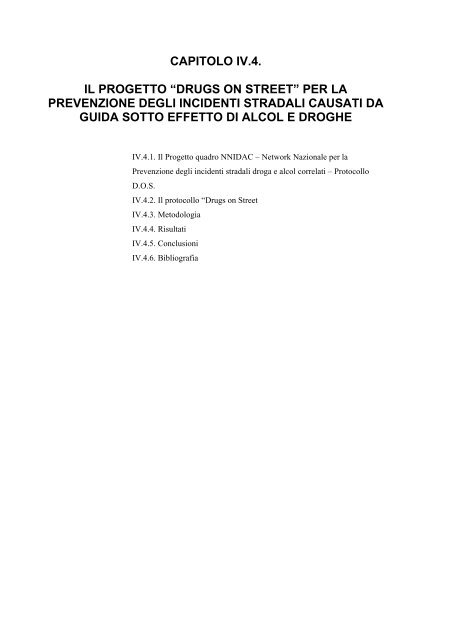 CAPITOLO IV.4.

IL PROGETTO “DRUGS ON STREET” PER LA PREVENZIONE DEGLI INCIDENTI STRADALI CAUSATI DA GUIDA SOTTO EFFETTO DI ALCOL E DROGHE

IV.4.1. Il Progetto quadro NNIDAC – Network Nazionale per la Prevenzione degli incidenti stradali droga e alcol correlati – Protocollo D.O.S.
IV.4.2. Il protocollo “Drugs on Street
IV.4.3. Metodologia
IV.4.4. Risultati
IV.4.5. Conclusioni
IV.4.6. Bibliografia